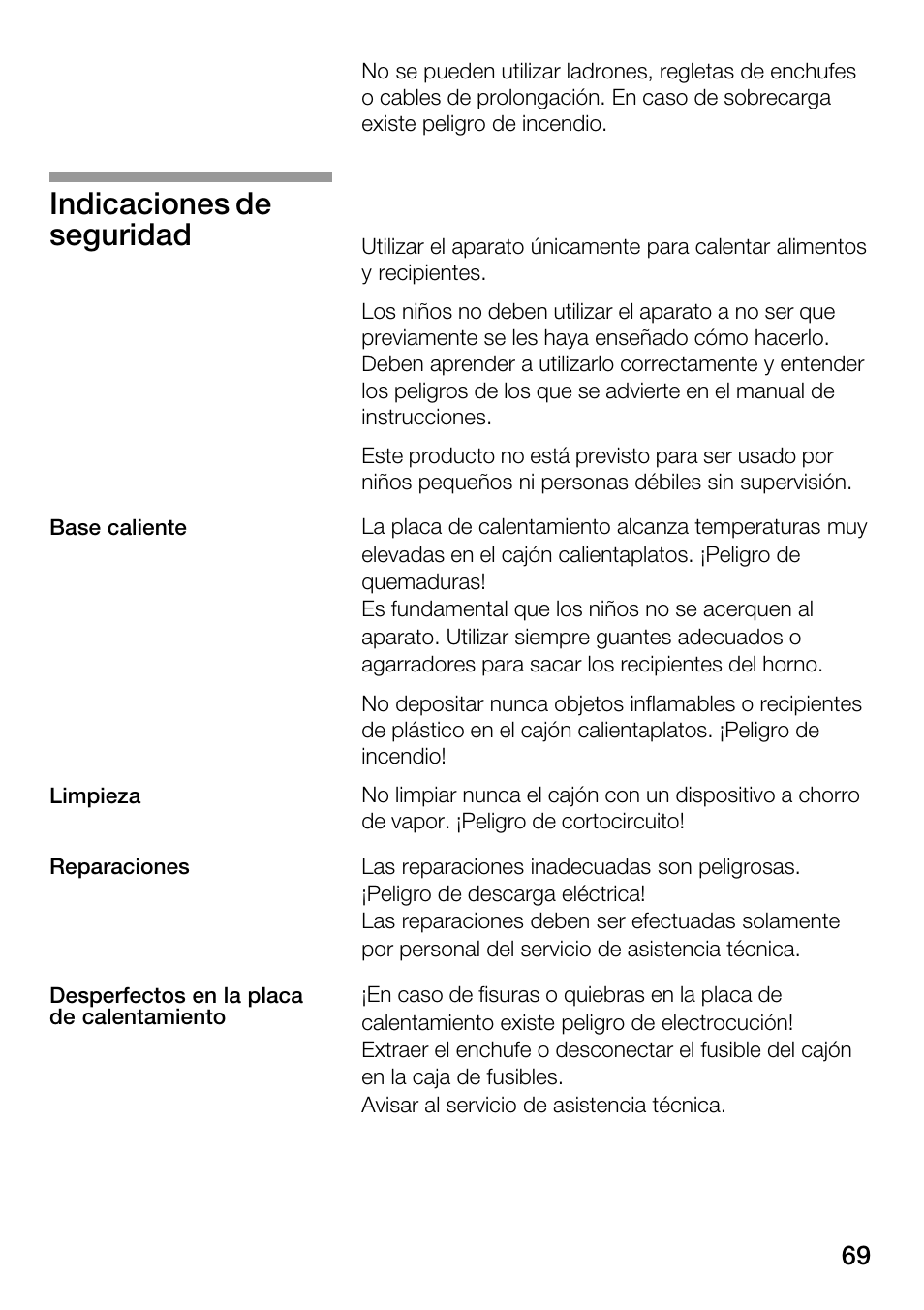 No se pueden utilizar ladrones, regletas de enchufes o cables de prolongación. En caso de sobrecarga existe peligro de incendio.

Indicaciones de seguridad

Utilizar el aparato únicamente para calentar alimentos y recipientes.

Los niños no deben utilizar el aparato a no ser que previamente se les haya enseñado cómo hacerlo. Deben aprender a utilizarlo correctamente y entender los peligros de los que se advierte en el manual de instrucciones.

Este producto no está previsto para ser usado por niños pequeños ni personas débiles sin supervisión.

Base caliente

La placa de calentamiento alcanza temperaturas muy elevadas en el cajón calientaplatos. ¡Peligro de quemaduras!
Es fundamental que los niños no se acerquen al aparato. Utilizar siempre guantes adecuados o agarradores para sacar los recipientes del horno.

No depositar nunca objetos inflamables o recipientes de plástico en el cajón calientaplatos. ¡Peligro de incendio!

Limpieza

No limpiar nunca el cajón con un dispositivo a chorro de vapor. ¡Peligro de cortocircuito!

Reparaciones

Las reparaciones inadecuadas son peligrosas. ¡Peligro de descarga eléctrica!
Las reparaciones deben ser efectuadas solamente por personal del servicio de asistencia técnica.

Desperfectos en la placa de calentamiento

¡En caso de fisuras o quiebras en la placa de calentamiento existe peligro de electrocución!
Extraer el enchufe o desconectar el fusible del cajón en la caja de fusibles.
Avisar al servicio de asistencia técnica.

69